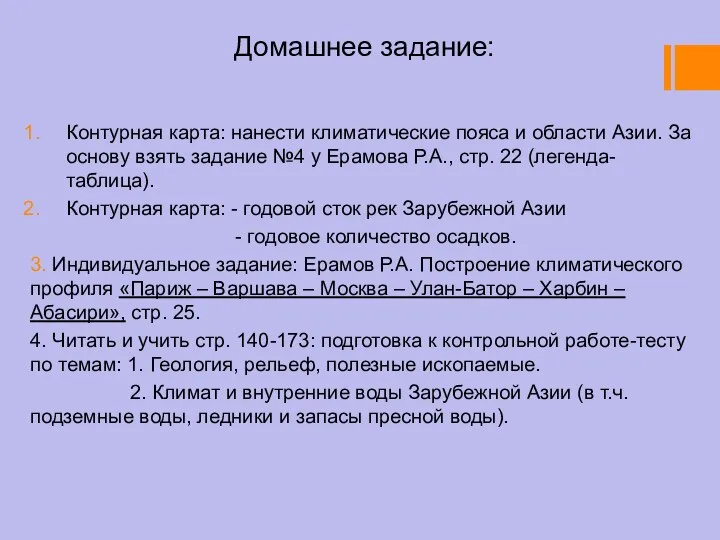 Домашнее задание:

1. Контурная карта: нанести климатические пояса и области Азии. За основу взять задание №4 у Ерамова Р.А., стр. 22 (легенда-таблица).

2. Контурная карта: - годовой сток рек Зарубежной Азии

- годовое количество осадков.

3. Индивидуальное задание: Ерамов Р.А. Построение климатического профиля «Париж – Варшава – Москва – Улан-Батор – Харбин – Абасири», стр. 25.

4. Читать и учить стр. 140-173: подготовка к контрольной работе-тесту по темам: 1. Геология, рельеф, полезные ископаемые.

2. Климат и внутренние воды Зарубежной Азии (в т.ч. подземные воды, ледники и запасы пресной воды).